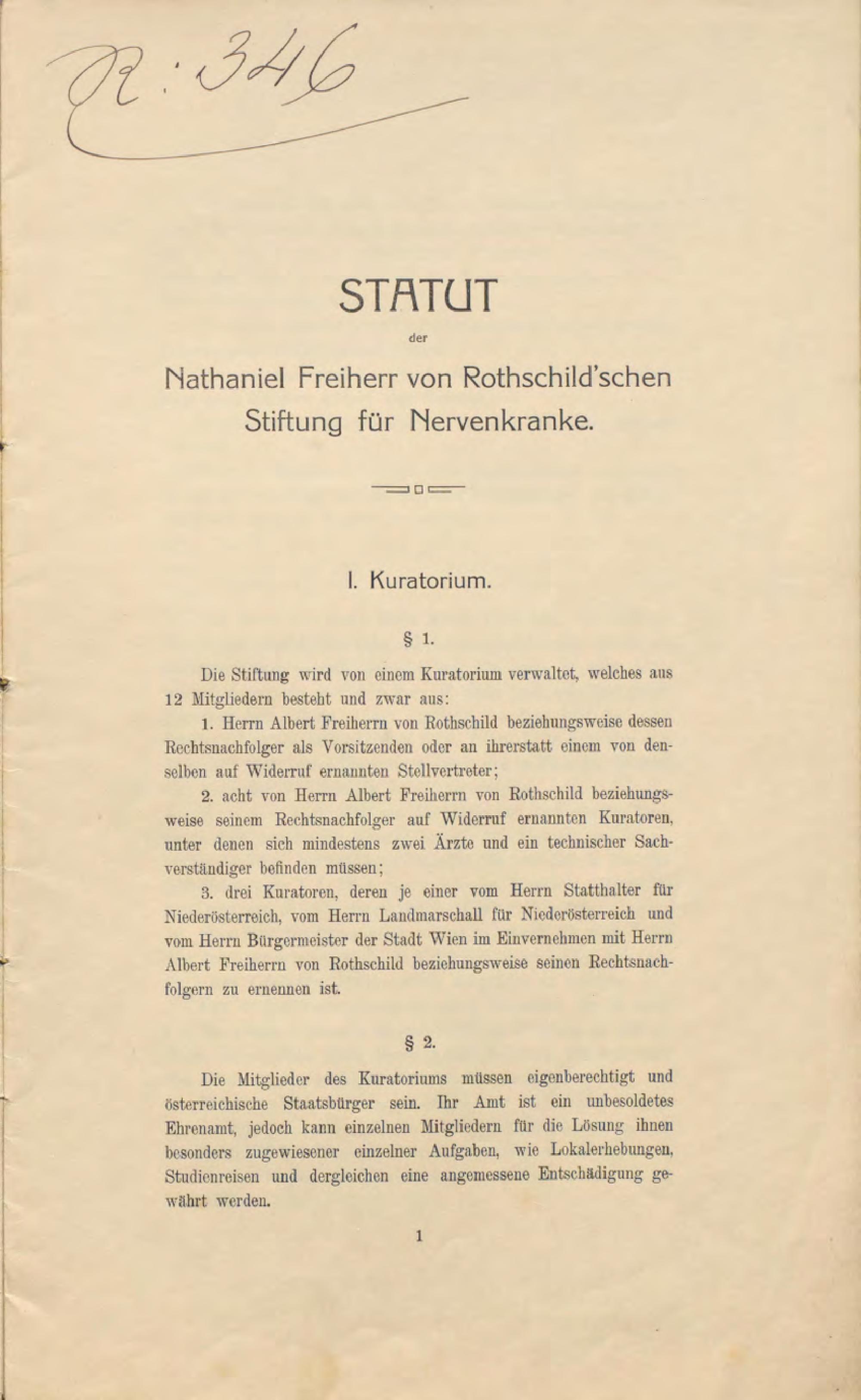 R: 346

STATUT

der

Nathaniel Freiherr von Rothschild'schen Stiftung für Nervenkranke.

I. Kuratorium.

§ 1.

Die Stiftung wird von einem Kuratorium verwaltet, welches aus 12 Mitgliedern besteht und zwar aus:

1. Herrn Albert Freiherrn von Rothschild beziehungsweise dessen Rechtsnachfolger als Vorsitzenden oder an ihrerstatt einem von denselben auf Widerruf ernannten Stellvertreter;

2. acht von Herrn Albert Freiherrn von Rothschild beziehungsweise seinem Rechtsnachfolger auf Widerruf ernannten Kuratoren, unter denen sich mindestens zwei Ärzte und ein technischer Sachverständiger befinden müssen;

3. drei Kuratoren, deren je einer vom Herrn Statthalter für Niederösterreich, vom Herrn Landmarschall für Niederösterreich und vom Herrn Bürgermeister der Stadt Wien im Einvernehmen mit Herrn Albert Freiherrn von Rothschild beziehungsweise seinen Rechtsnachfolgern zu ernennen ist.

§ 2.

Die Mitglieder des Kuratoriums müssen eigenberechtigt und österreichische Staatsbürger sein. Ihr Amt ist ein unbesoldetes Ehrenamt, jedoch kann einzelnen Mitgliedern für die Lösung ihnen besonders zugewiesener einzelner Aufgaben, wie Lokalerhebungen, Studienreisen und dergleichen eine angemessene Entschädigung gewährt werden.

1